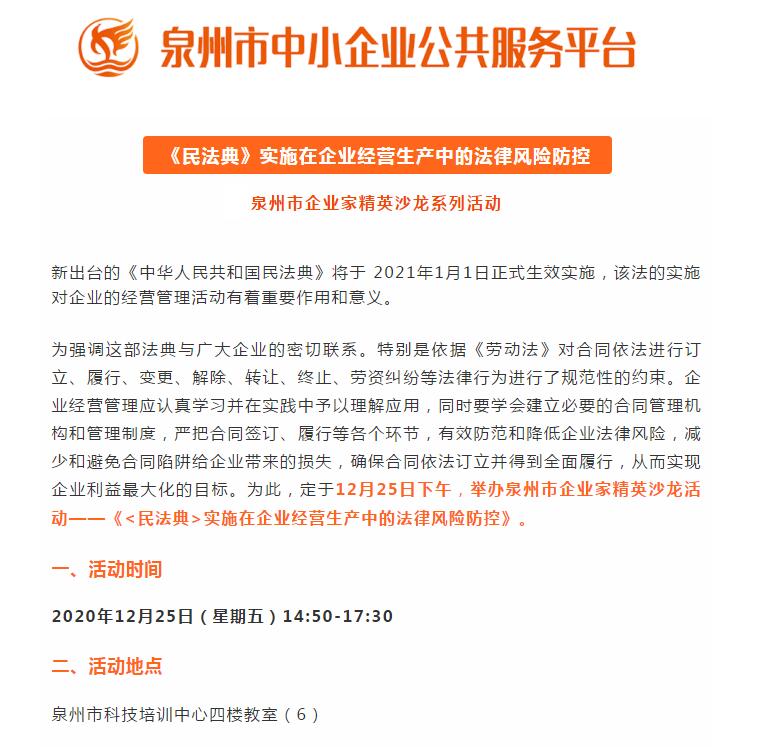 泉州市中小企业公共服务平台

《民法典》实施在企业经营生产中的法律风险防控

泉州市企业家精英沙龙系列活动

新出台的《中华人民共和国民法典》将于 2021年1月1日正式生效实施，该法的实施对企业的经营管理活动有着重要作用和意义。

为强调这部法典与广大企业的密切联系。特别是依据《劳动法》对合同依法进行订立、履行、变更、解除、转让、终止、劳资纠纷等法律行为进行了规范性的约束。企业经营管理应认真学习并在实践中予以理解应用，同时要学会建立必要的合同管理机构和管理制度，严把合同签订、履行等各个环节，有效防范和降低企业法律风险，减少和避免合同陷阱给企业带来的损失，确保合同依法订立并得到全面履行，从而实现企业利益最大化的目标。为此，定于12月25日下午，举办泉州市企业家精英沙龙活动——《<民法典>实施在企业经营生产中的法律风险防控》。

一、活动时间

2020年12月25日（星期五）14:50-17:30

二、活动地点

泉州市科技培训中心四楼教室（6）